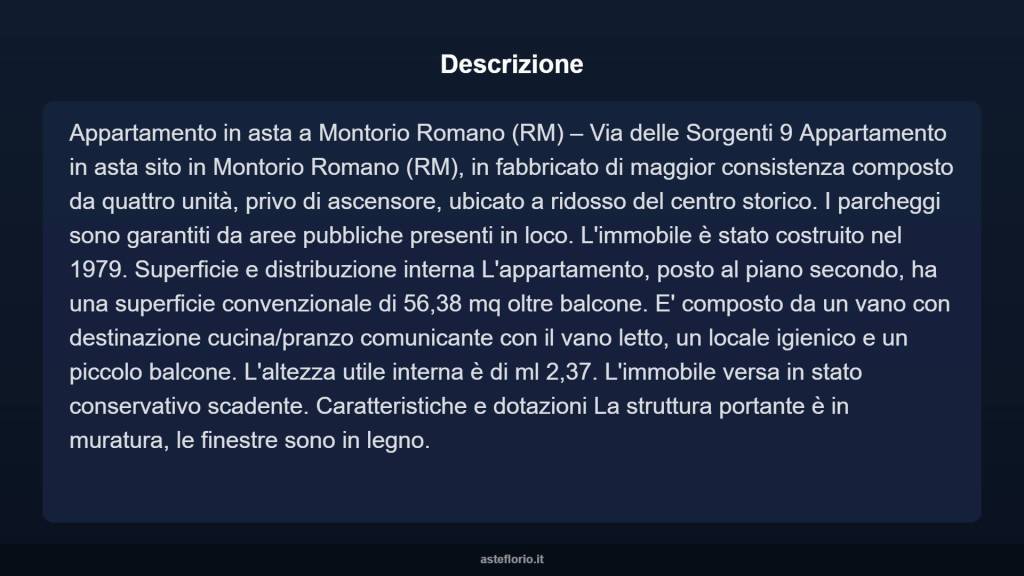 Descrizione

Appartamento in asta a Montorio Romano (RM) – Via delle Sorgenti 9 Appartamento in asta sito in Montorio Romano (RM), in fabbricato di maggior consistenza composto da quattro unità, privo di ascensore, ubicato a ridosso del centro storico. I parcheggi sono garantiti da aree pubbliche presenti in loco. L'immobile è stato costruito nel 1979. Superficie e distribuzione interna L'appartamento, posto al piano secondo, ha una superficie convenzionale di 56,38 mq oltre balcone. E' composto da un vano con destinazione cucina/pranzo comunicante con il vano letto, un locale igienico e un piccolo balcone. L'altezza utile interna è di ml 2,37. L'immobile versa in stato conservativo scadente. Caratteristiche e dotazioni La struttura portante è in muratura, le finestre sono in legno.

asteflorio.it